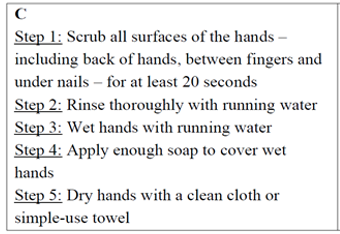 C
Step 1: Scrub all surfaces of the hands – including back of hands, between fingers and under nails – for at least 20 seconds
Step 2: Rinse thoroughly with running water
Step 3: Wet hands with running water
Step 4: Apply enough soap to cover wet hands
Step 5: Dry hands with a clean cloth or simple-use towel